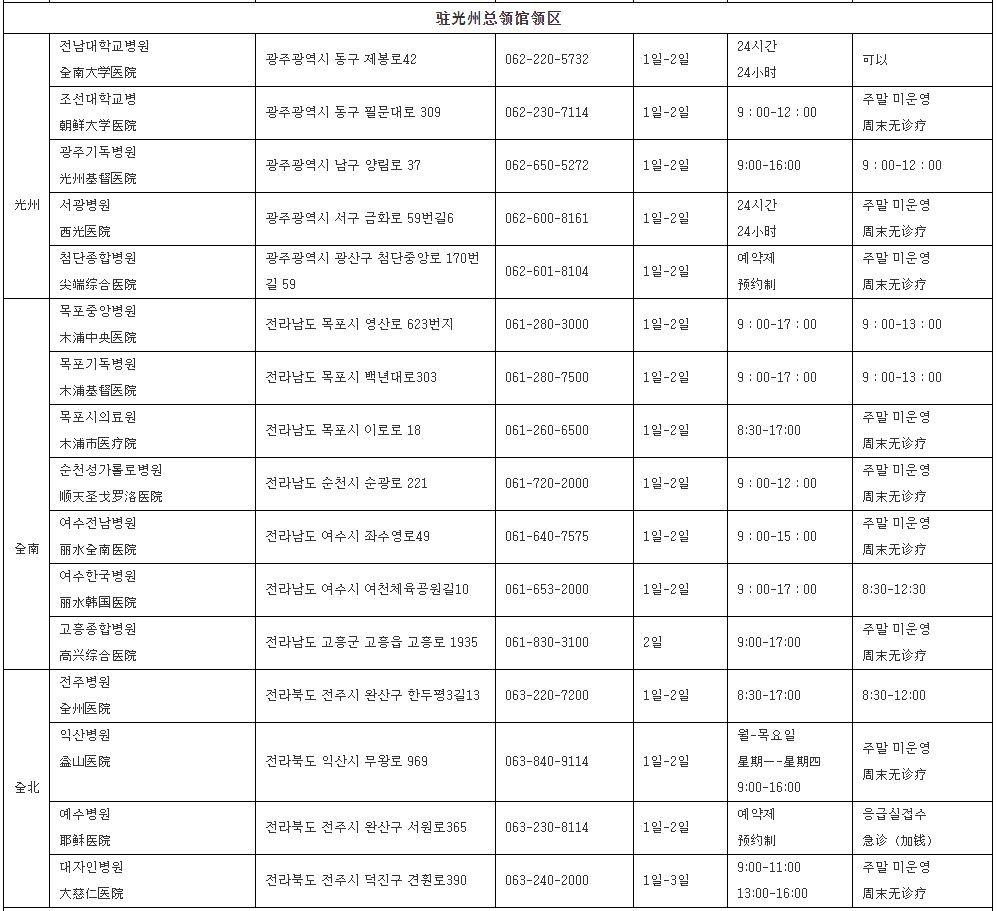 | 驻光州总领馆领区 | | | | | | |
|---|---|---|---|---|---|---|
| 光州 | 전남대학교병원 全南大学医院 | 광주광역시 동구 제봉로42 | 062-220-5732 | 1일-2일 | 24시간 24小时 | 可以 |
| | 조선대학교병 朝鲜大学医院 | 광주광역시 동구 필문대로 309 | 062-230-7114 | 1일-2일 | 9：00-12：00 | 주말 미운영 周末无诊疗 |
| | 광주기독병원 光州基督医院 | 광주광역시 남구 양림로 37 | 062-650-5272 | 1일-2일 | 9:00-16:00 | 9：00-12：00 |
| | 서광병원 西光医院 | 광주광역시 서구 금화로 59번길6 | 062-600-8161 | 1일-2일 | 24시간 24小时 | 주말 미운영 周末无诊疗 |
| | 첨단종합병원 尖端综合医院 | 광주광역시 광산구 첨단중앙로 170번길 59 | 062-601-8104 | 1일-2일 | 예약제 预约制 | 주말 미운영 周末无诊疗 |
| 全南 | 목포중앙병원 木浦中央医院 | 전라남도 목포시 영산로 623번지 | 061-280-3000 | 1일-2일 | 9：00-17：00 | 9：00-13：00 |
| | 목포기독병원 木浦基督医院 | 전라남도 목포시 백년대로303 | 061-280-7500 | 1일-2일 | 9：00-17：00 | 9：00-13：00 |
| | 목포시의료원 木浦市医疗院 | 전라남도 목포시 이로로 18 | 061-260-6500 | 1일-2일 | 8:30-17:00 | 주말 미운영 周末无诊疗 |
| | 순천성가롤로병원 顺天圣戈罗洛医院 | 전라남도 순천시 순광로 221 | 061-720-2000 | 1일-2일 | 9：00-12：00 | 주말 미운영 周末无诊疗 |
| | 여수전남병원 丽水全南医院 | 전라남도 여수시 좌수영로49 | 061-640-7575 | 1일-2일 | 9：00-15：00 | 주말 미운영 周末无诊疗 |
| | 여수한국병원 丽水韩国医院 | 전라남도 여수시 여천체육공원길10 | 061-653-2000 | 1일-2일 | 9：00-17：00 | 8:30-12:30 |
| | 고흥종합병원 高兴综合医院 | 전라남도 고흥군 고흥읍 고흥로 1935 | 061-830-3100 | 2일 | 9:00-17:00 | 주말 미운영 周末无诊疗 |
| 全北 | 전주병원 全州医院 | 전라북도 전주시 완산구 한두평3길13 | 063-220-7200 | 1일-2일 | 8:30-17:00 | 8:30-12:00 |
| | 익산병원 益山医院 | 전라북도 익산시 무왕로 969 | 063-840-9114 | 1일-2일 | 월-목요일 星期一-星期四 9:00-16:00 | 주말 미운영 周末无诊疗 |
| | 예수병원 耶稣医院 | 전라북도 전주시 완산구 서원로365 | 063-230-8114 | 1일-2일 | 예약제 预约制 | 응급실접수 急诊（加钱） |
| | 대자인병원 大慈仁医院 | 전라북도 전주시 덕진구 견훤로390 | 063-240-2000 | 1일-3일 | 9:00-11:00 13:00-16:00 | 주말 미운영 周末无诊疗 |